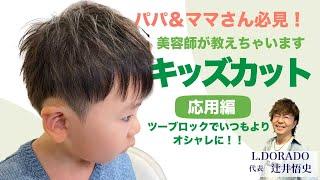 パパ＆ママさん必見！
美容師が教えちゃいます
キッズカット
応用編
ツーブロックでいつもより
オシャレに！！

L.DORADO
代表 辻井悟史